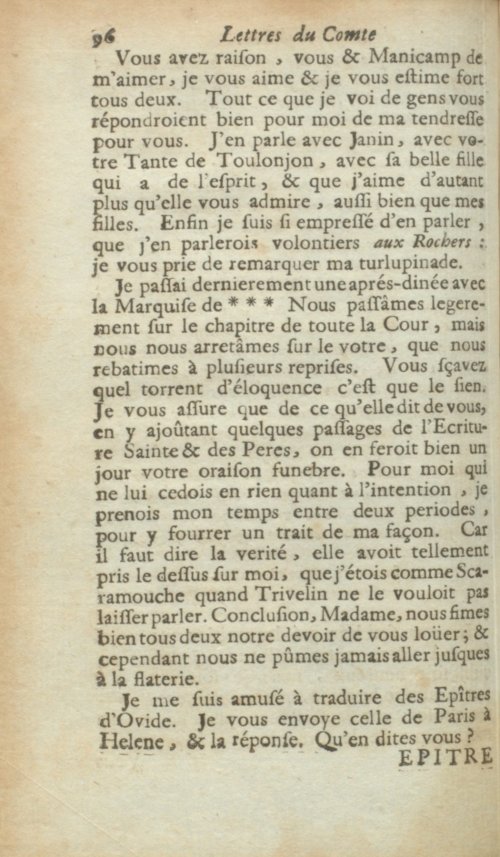 96 Lettres du Comte

Vous avez raison, vous & Manicamp de m'aimer, je vous aime & je vous estime fort tous deux. Tout ce que je voi de gens vous répondroient bien pour moi de ma tendresse pour vous. J'en parle avec Janin, avec votre Tante de Toulonjon, avec sa belle fille qui a de l'esprit, & que j'aime d'autant plus qu'elle vous admire, aussi bien que mes filles. Enfin je suis si empressé d'en parler, que j'en parlerois volontiers aux Rochers : je vous prie de remarquer ma turlupinade.

Je passai dernierement une aprés-dinée avec la Marquise de * * * Nous passâmes legerement sur le chapitre de toute la Cour, mais nous nous arretâmes sur le votre, que nous rebatimes à plusieurs reprises. Vous sçavez quel torrent d'éloquence c'est que le sien. Je vous assure que de ce qu'elle dit de vous, en y ajoûtant quelques passages de l'Ecriture Sainte & des Peres, on en feroit bien un jour votre oraison funebre. Pour moi qui ne lui cedois en rien quant à l'intention, je prenois mon temps entre deux periodes, pour y fourrer un trait de ma façon. Car il faut dire la verité, elle avoit tellement pris le dessus sur moi, que j'étois comme Scaramouche quand Trivelin ne le vouloit pas laisser parler. Conclusion, Madame, nous fimes bien tous deux notre devoir de vous loüer; & cependant nous ne pûmes jamais aller jusques à la flaterie.

Je me suis amusé à traduire des Epîtres d'Ovide. Je vous envoye celle de Paris à Helene, & la réponse. Qu'en dites vous ?

EPITRE